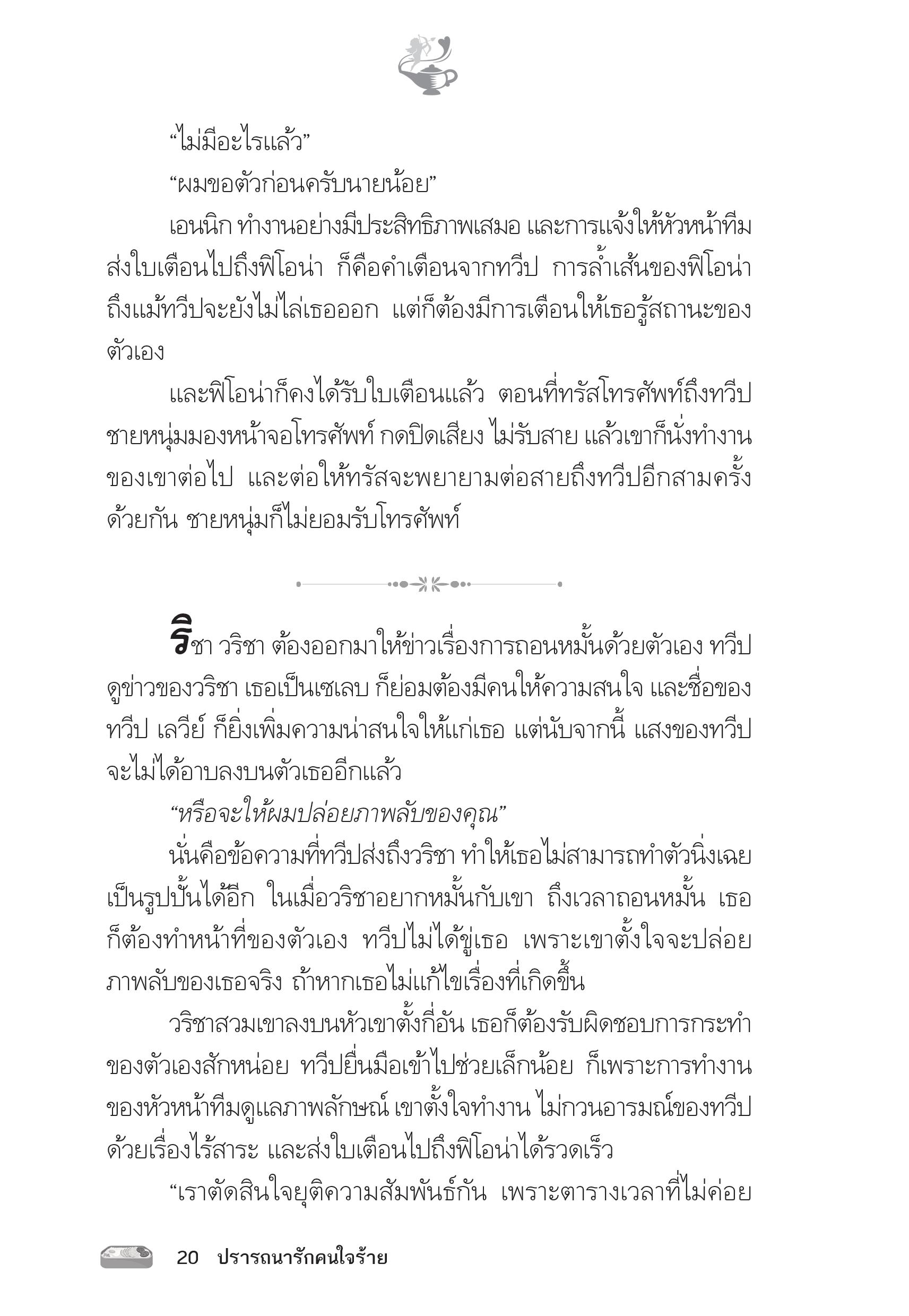 “ไม่มีอะไรแล้ว”

“ผมขอตัวก่อนครับนายน้อย”

เอนนิก ทำงานอย่างมีประสิทธิภาพเสมอ และการแจ้งให้หัวหน้าทีมส่งใบเตือนไปถึงฟิโอน่า ก็คือคำเตือนจากทวีป การล้ำเส้นของฟิโอน่า ถึงแม้ทวีปจะยังไม่ไล่เธอออก แต่ก็ต้องมีการเตือนให้เธอรู้สถานะของตัวเอง

และฟิโอน่าก็คงได้รับใบเตือนแล้ว ตอนที่ทรัสโทรศัพท์ถึงทวีป ชายหนุ่มมองหน้าจอโทรศัพท์ กดปิดเสียง ไม่รับสาย แล้วเขาก็นั่งทำงานของเขาต่อไป และต่อให้ทรัสจะพยายามต่อสายถึงทวีปอีกสามครั้งด้วยกัน ชายหนุ่มก็ไม่ยอมรับโทรศัพท์

ริชา วริชา ต้องออกมาให้ข่าวเรื่องการถอนหมั้นด้วยตัวเอง ทวีปดูข่าวของวริชา เธอเป็นเซเลบ ก็ย่อมต้องมีคนให้ความสนใจ และชื่อของทวีป เลวีย์ ก็ยิ่งเพิ่มความน่าสนใจให้แก่เธอ แต่นับจากนี้ แสงของทวีปจะไม่ได้อาบลงบนตัวเธออีกแล้ว

“หรือจะให้ผมปล่อยภาพลับของคุณ”

นั่นคือข้อความที่ทวีปส่งถึงวริชา ทำให้เธอไม่สามารถทำตัวนิ่งเฉยเป็นรูปปั้นได้อีก ในเมื่อวริชาอยากหมั้นกับเขา ถึงเวลาถอนหมั้น เธอก็ต้องทำหน้าที่ของตัวเอง ทวีปไม่ได้ขู่เธอ เพราะเขาตั้งใจจะปล่อยภาพลับของเธอจริง ถ้าหากเธอไม่แก้ไขเรื่องที่เกิดขึ้น

วริชาสวมเขาลงบนหัวเขาตั้งกี่อัน เธอก็ต้องรับผิดชอบการกระทำของตัวเองสักหน่อย ทวีปยื่นมือเข้าไปช่วยเล็กน้อย ก็เพราะการทำงานของหัวหน้าทีมดูแลภาพลักษณ์ เขาตั้งใจทำงาน ไม่กวนอารมณ์ของทวีปด้วยเรื่องไร้สาระ และส่งใบเตือนไปถึงฟิโอน่าได้รวดเร็ว

“เราตัดสินใจยุติความสัมพันธ์กัน เพราะตารางเวลาที่ไม่ค่อย

20 ปรารถนารักคนใจร้าย